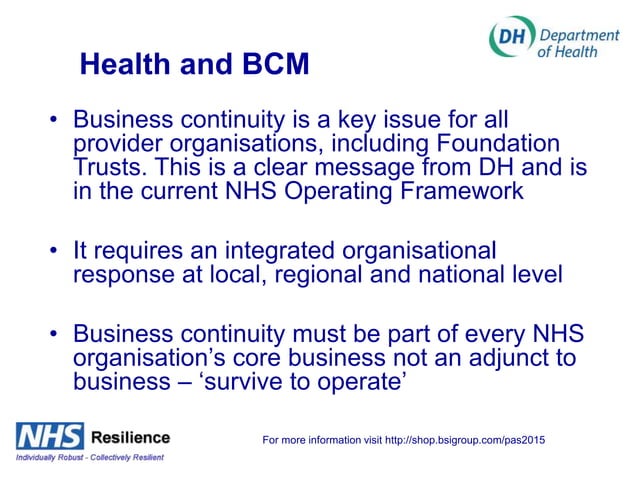 DH Department of Health

Health and BCM

• Business continuity is a key issue for all provider organisations, including Foundation Trusts. This is a clear message from DH and is in the current NHS Operating Framework

• It requires an integrated organisational response at local, regional and national level

• Business continuity must be part of every NHS organisation's core business not an adjunct to business – 'survive to operate'

NHS Resilience
Individually Robust - Collectively Resilient

For more information visit http://shop.bsigroup.com/pas2015